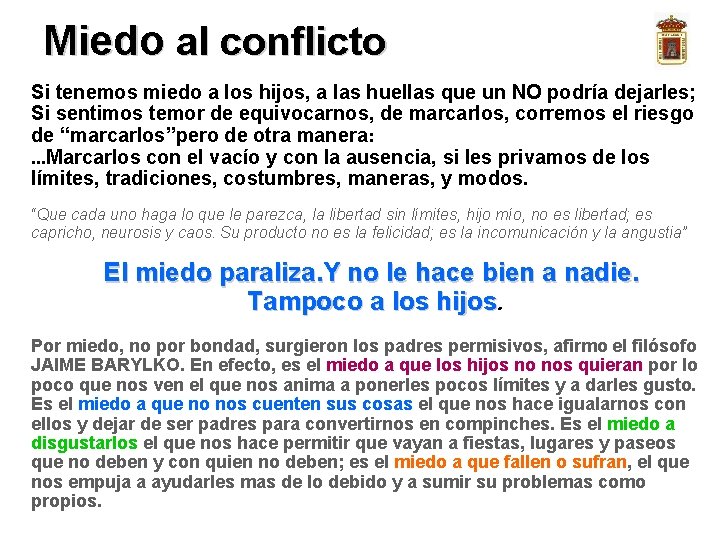 Miedo al conflicto

Si tenemos miedo a los hijos, a las huellas que un NO podría dejarles; Si sentimos temor de equivocarnos, de marcarlos, corremos el riesgo de “marcarlos”pero de otra manera:
...Marcarlos con el vacío y con la ausencia, si les privamos de los límites, tradiciones, costumbres, maneras, y modos.

“Que cada uno haga lo que le parezca, la libertad sin límites, hijo mío, no es libertad; es capricho, neurosis y caos. Su producto no es la felicidad; es la incomunicación y la angustia”

El miedo paraliza.Y no le hace bien a nadie.
Tampoco a los hijos.

Por miedo, no por bondad, surgieron los padres permisivos, afirmo el filósofo JAIME BARYLKO. En efecto, es el miedo a que los hijos no nos quieran por lo poco que nos ven el que nos anima a ponerles pocos límites y a darles gusto. Es el miedo a que no nos cuenten sus cosas el que nos hace igualarnos con ellos y dejar de ser padres para convertirnos en compinches. Es el miedo a disgustarlos el que nos hace permitir que vayan a fiestas, lugares y paseos que no deben y con quien no deben; es el miedo a que fallen o sufran, el que nos empuja a ayudarles mas de lo debido y a sumir su problemas como propios.